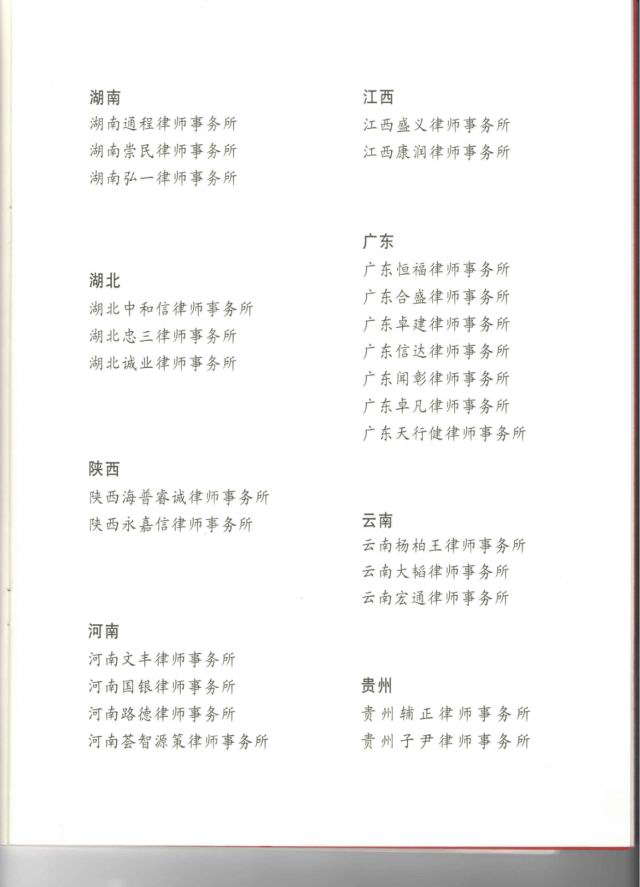 湖南
湖南通程律师事务所
湖南崇民律师事务所
湖南弘一律师事务所

湖北
湖北中和信律师事务所
湖北忠三律师事务所
湖北诚业律师事务所

陕西
陕西海普睿诚律师事务所
陕西永嘉信律师事务所

河南
河南文丰律师事务所
河南国银律师事务所
河南路德律师事务所
河南荟智源策律师事务所

江西
江西盛义律师事务所
江西康润律师事务所

广东
广东恒福律师事务所
广东合盛律师事务所
广东卓建律师事务所
广东信达律师事务所
广东闻彰律师事务所
广东卓凡律师事务所
广东天行健律师事务所

云南
云南杨柏王律师事务所
云南大韬律师事务所
云南宏通律师事务所

贵州
贵州辅正律师事务所
贵州子尹律师事务所